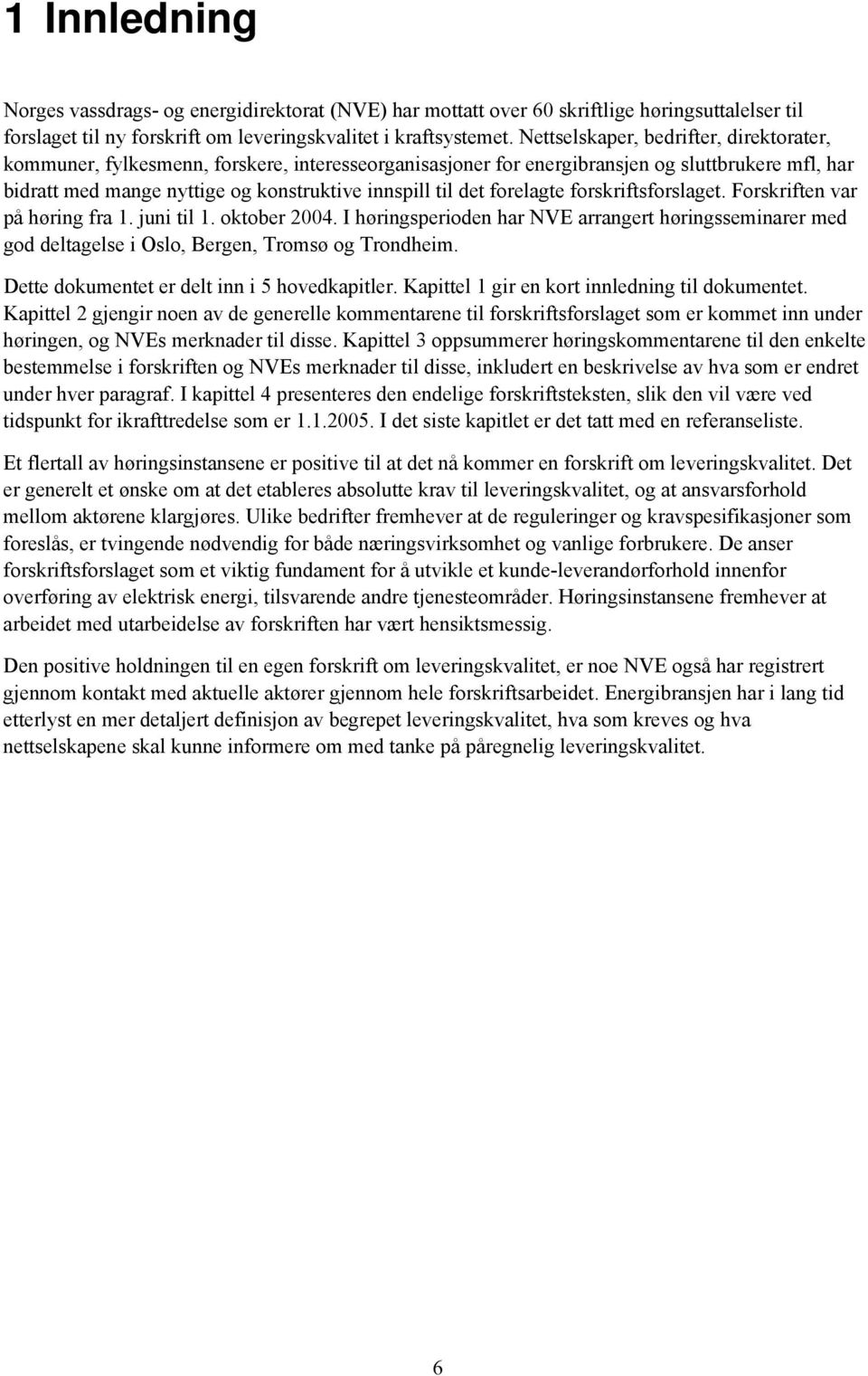 1 Innledning

Norges vassdrags- og energidirektorat (NVE) har mottatt over 60 skriftlige høringsuttalelser til forslaget til ny forskrift om leveringskvalitet i kraftsystemet. Nettselskaper, bedrifter, direktorater, kommuner, fylkesmenn, forskere, interesseorganisasjoner for energibransjen og sluttbrukere mfl, har bidratt med mange nyttige og konstruktive innspill til det forelagte forskriftsforslaget. Forskriften var på høring fra 1. juni til 1. oktober 2004. I høringsperioden har NVE arrangert høringsseminarer med god deltagelse i Oslo, Bergen, Tromsø og Trondheim.

Dette dokumentet er delt inn i 5 hovedkapitler. Kapittel 1 gir en kort innledning til dokumentet. Kapittel 2 gjengir noen av de generelle kommentarene til forskriftsforslaget som er kommet inn under høringen, og NVEs merknader til disse. Kapittel 3 oppsummerer høringskommentarene til den enkelte bestemmelse i forskriften og NVEs merknader til disse, inkludert en beskrivelse av hva som er endret under hver paragraf. I kapittel 4 presenteres den endelige forskriftsteksten, slik den vil være ved tidspunkt for ikrafttredelse som er 1.1.2005. I det siste kapitlet er det tatt med en referanseliste.

Et flertall av høringsinstansene er positive til at det nå kommer en forskrift om leveringskvalitet. Det er generelt et ønske om at det etableres absolutte krav til leveringskvalitet, og at ansvarsforhold mellom aktørene klargjøres. Ulike bedrifter fremhever at de reguleringer og kravspesifikasjoner som foreslås, er tvingende nødvendig for både næringsvirksomhet og vanlige forbrukere. De anser forskriftsforslaget som et viktig fundament for å utvikle et kunde-leverandørforhold innenfor overføring av elektrisk energi, tilsvarende andre tjenesteområder. Høringsinstansene fremhever at arbeidet med utarbeidelse av forskriften har vært hensiktsmessig.

Den positive holdningen til en egen forskrift om leveringskvalitet, er noe NVE også har registrert gjennom kontakt med aktuelle aktører gjennom hele forskriftsarbeidet. Energibransjen har i lang tid etterlyst en mer detaljert definisjon av begrepet leveringskvalitet, hva som kreves og hva nettselskapene skal kunne informere om med tanke på påregnelig leveringskvalitet.

6